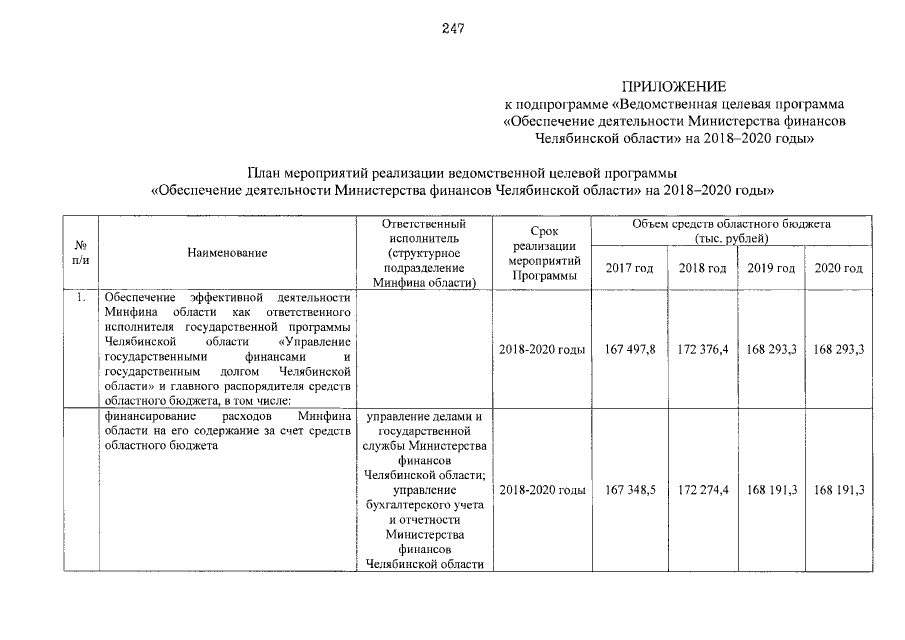 247

ПРИЛОЖЕНИЕ
к подпрограмме «Ведомственная целевая программа «Обеспечение деятельности Министерства финансов Челябинской области» на 2018–2020 годы»

План мероприятий реализации ведомственной целевой программы
«Обеспечение деятельности Министерства финансов Челябинской области» на 2018–2020 годы»

| № п/и | Наименование | Ответственный исполнитель (структурное подразделение Минфина области) | Срок реализации мероприятий Программы | Объем средств областного бюджета (тыс. рублей) 2017 год | 2018 год | 2019 год | 2020 год |
|---|---|---|---|---|---|---|---|
| 1. | Обеспечение эффективной деятельности Минфина области как ответственного исполнителя государственной программы Челябинской области «Управление государственными финансами и государственным долгом Челябинской области» и главного распорядителя средств областного бюджета, в том числе: | | 2018-2020 годы | 167 497,8 | 172 376,4 | 168 293,3 | 168 293,3 |
| | финансирование расходов Минфина области на его содержание за счет средств областного бюджета | управление делами и государственной службы Министерства финансов Челябинской области; управление бухгалтерского учета и отчетности Министерства финансов Челябинской области | 2018-2020 годы | 167 348,5 | 172 274,4 | 168 191,3 | 168 191,3 |